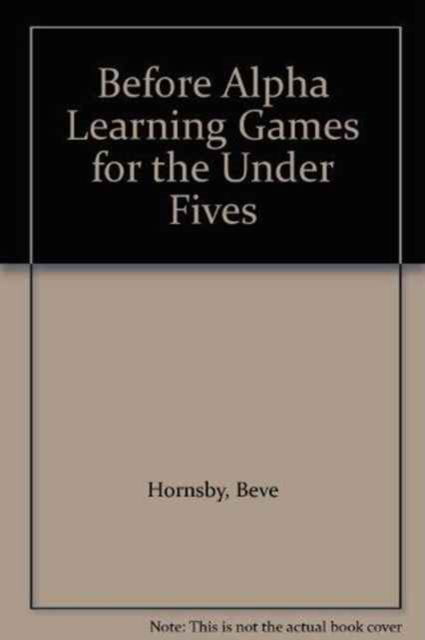 Before Alpha Learning Games for the Under Fives

Hornsby, Beve

Note: This is not the actual book cover